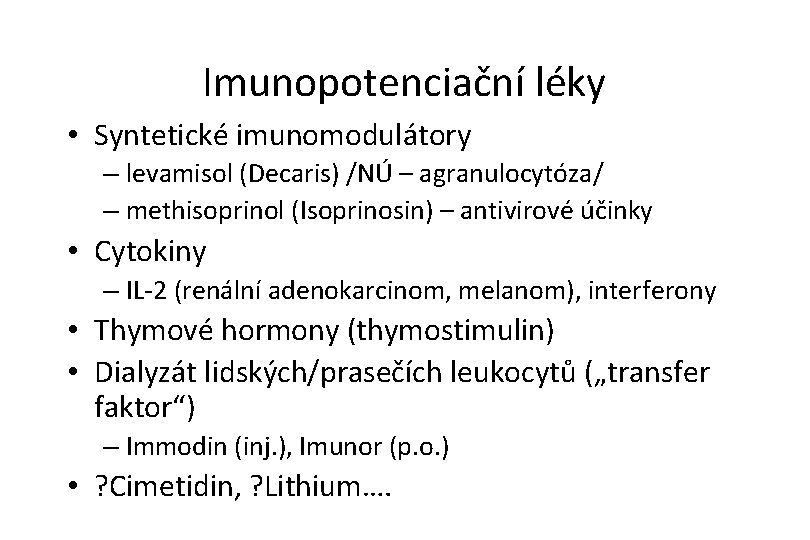 Imunopotenciační léky

• Syntetické imunomodulátory
– levamisol (Decaris) /NÚ – agranulocytóza/
– methisoprinol (Isoprinosin) – antivirové účinky
• Cytokiny
– IL-2 (renální adenokarcinom, melanom), interferony
• Thymové hormony (thymostimulin)
• Dialyzát lidských/prasečích leukocytů („transfer faktor“)
– Immodin (inj.), Imunor (p.o.)
• ?Cimetidin, ?Lithium….